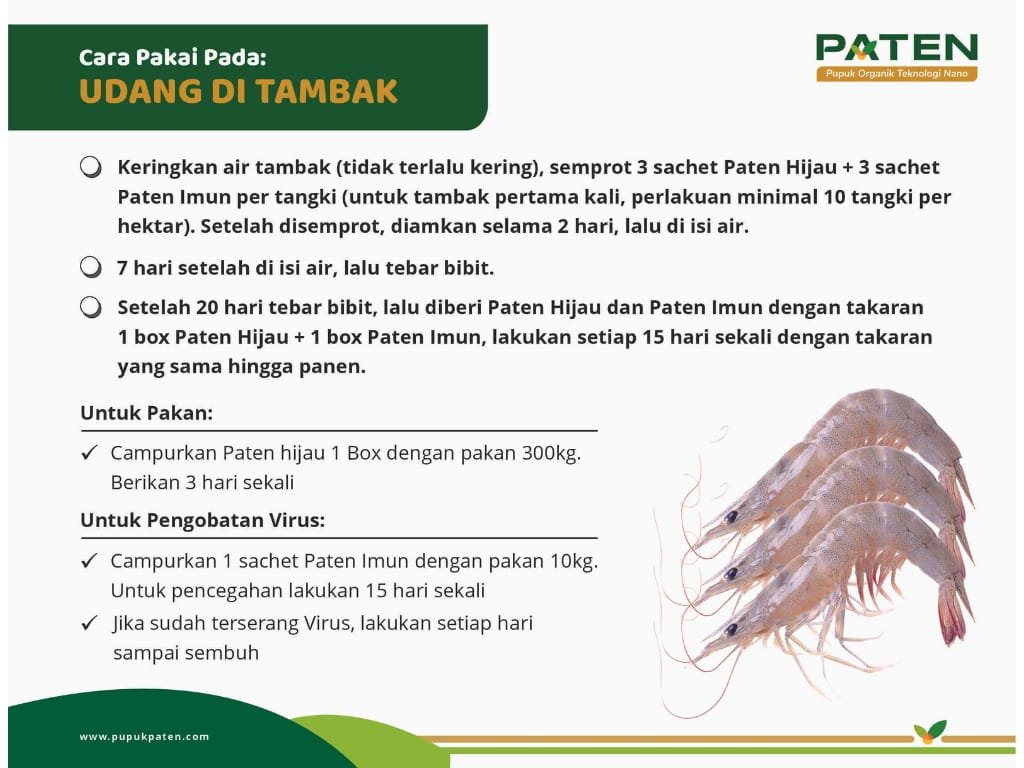 Cara Pakai Pada:
UDANG DI TAMBAK

PATEN
Pupuk Organik Teknologi Nano

Keringkan air tambak (tidak terlalu kering), semprot 3 sachet Paten Hijau + 3 sachet Paten Imun per tangki (untuk tambak pertama kali, perlakuan minimal 10 tangki per hektar). Setelah disemprot, diamkan selama 2 hari, lalu di isi air.

7 hari setelah di isi air, lalu tebar bibit.

Setelah 20 hari tebar bibit, lalu diberi Paten Hijau dan Paten Imun dengan takaran 1 box Paten Hijau + 1 box Paten Imun, lakukan setiap 15 hari sekali dengan takaran yang sama hingga panen.

Untuk Pakan:

✓ Campurkan Paten hijau 1 Box dengan pakan 300kg. Berikan 3 hari sekali

Untuk Pengobatan Virus:

✓ Campurkan 1 sachet Paten Imun dengan pakan 10kg. Untuk pencegahan lakukan 15 hari sekali

✓ Jika sudah terserang Virus, lakukan setiap hari sampai sembuh

www.pupukpaten.com